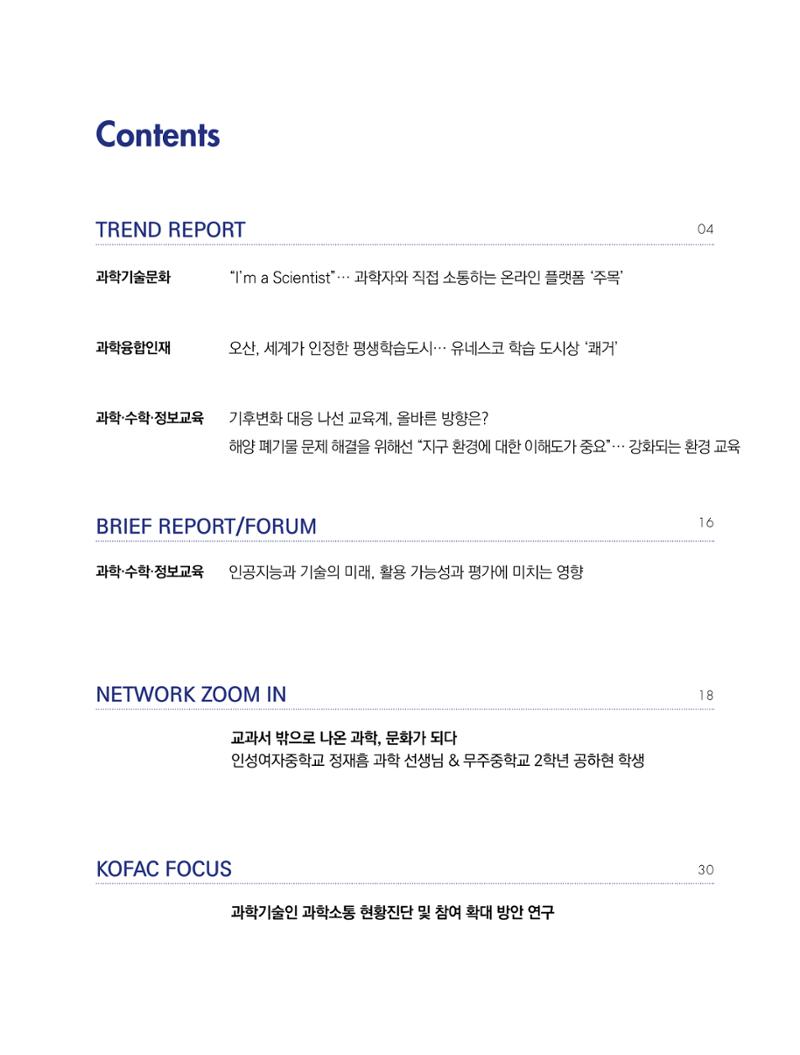 Contents

TREND REPORT 04

과학기술문화 "I'm a Scientist"… 과학자와 직접 소통하는 온라인 플랫폼 '주목'

과학융합인재 오산, 세계가 인정한 평생학습도시… 유네스코 학습 도시상 '쾌거'

과학·수학·정보교육 기후변화 대응 나선 교육계, 올바른 방향은?
해양 폐기물 문제 해결을 위해선 "지구 환경에 대한 이해도가 중요"… 강화되는 환경 교육

BRIEF REPORT/FORUM 16

과학·수학·정보교육 인공지능과 기술의 미래, 활용 가능성과 평가에 미치는 영향

NETWORK ZOOM IN 18

교과서 밖으로 나온 과학, 문화가 되다
인성여자중학교 정재흠 과학 선생님 & 무주중학교 2학년 공하현 학생

KOFAC FOCUS 30

과학기술인 과학소통 현황진단 및 참여 확대 방안 연구